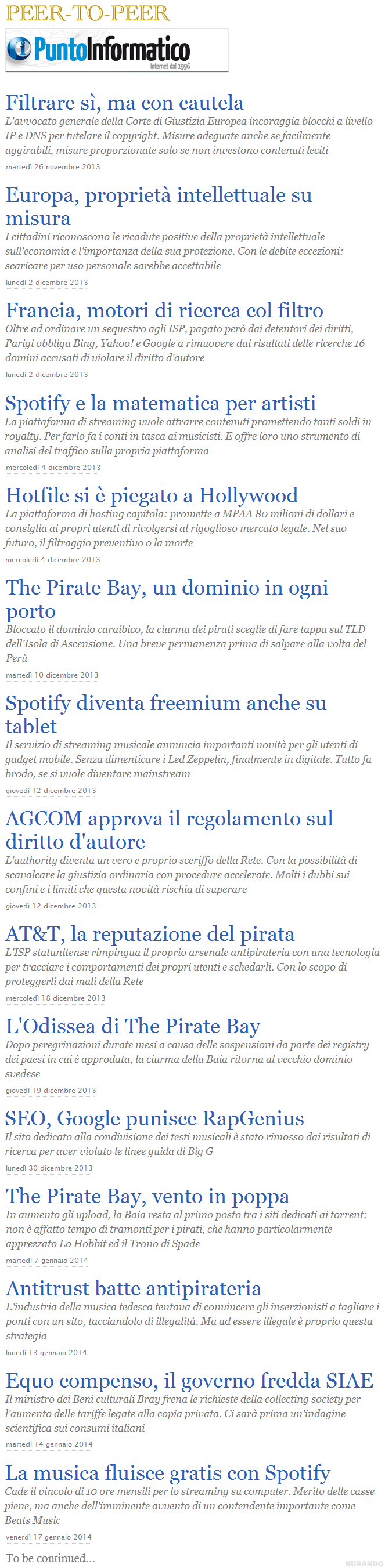 PEER-TO-PEER

PuntoInformatico
Internet dal 1996

Filtrare sì, ma con cautela
L'avvocato generale della Corte di Giustizia Europea incoraggia blocchi a livello IP e DNS per tutelare il copyright. Misure adeguate anche se facilmente aggirabili, misure proporzionate solo se non investono contenuti leciti
martedì 26 novembre 2013

Europa, proprietà intellettuale su misura
I cittadini riconoscono le ricadute positive della proprietà intellettuale sull'economia e l'importanza della sua protezione. Con le debite eccezioni: scaricare per uso personale sarebbe accettabile
lunedì 2 dicembre 2013

Francia, motori di ricerca col filtro
Oltre ad ordinare un sequestro agli ISP, pagato però dai detentori dei diritti, Parigi obbliga Bing, Yahoo! e Google a rimuovere dai risultati delle ricerche 16 domini accusati di violare il diritto d'autore
lunedì 2 dicembre 2013

Spotify e la matematica per artisti
La piattaforma di streaming vuole attrarre contenuti promettendo tanti soldi in royalty. Per farlo fa i conti in tasca ai musicisti. E offre loro uno strumento di analisi del traffico sulla propria piattaforma
mercoledì 4 dicembre 2013

Hotfile si è piegato a Hollywood
La piattaforma di hosting capitola: promette a MPAA 80 milioni di dollari e consiglia ai propri utenti di rivolgersi al rigoglioso mercato legale. Nel suo futuro, il filtraggio preventivo o la morte
mercoledì 4 dicembre 2013

The Pirate Bay, un dominio in ogni porto
Bloccato il dominio caraibico, la ciurma dei pirati sceglie di fare tappa sul TLD dell'Isola di Ascensione. Una breve permanenza prima di salpare alla volta del Perù
martedì 10 dicembre 2013

Spotify diventa freemium anche su tablet
Il servizio di streaming musicale annuncia importanti novità per gli utenti di gadget mobile. Senza dimenticare i Led Zeppelin, finalmente in digitale. Tutto fa brodo, se si vuole diventare mainstream
giovedì 12 dicembre 2013

AGCOM approva il regolamento sul diritto d'autore
L'authority diventa un vero e proprio sceriffo della Rete. Con la possibilità di scavalcare la giustizia ordinaria con procedure accelerate. Molti i dubbi sui confini e i limiti che questa novità rischia di superare
giovedì 12 dicembre 2013

AT&T, la reputazione del pirata
L'ISP statunitense rimpingua il proprio arsenale antipirateria con una tecnologia per tracciare i comportamenti dei propri utenti e schedarli. Con lo scopo di proteggerli dai mali della Rete
mercoledì 18 dicembre 2013

L'Odissea di The Pirate Bay
Dopo peregrinazioni durate mesi a causa delle sospensioni da parte dei registry dei paesi in cui è approdata, la ciurma della Baia ritorna al vecchio dominio svedese
giovedì 19 dicembre 2013

SEO, Google punisce RapGenius
Il sito dedicato alla condivisione dei testi musicali è stato rimosso dai risultati di ricerca per aver violato le linee guida di Big G
lunedì 30 dicembre 2013

The Pirate Bay, vento in poppa
In aumento gli upload, la Baia resta al primo posto tra i siti dedicati ai torrent: non è affatto tempo di tramonti per i pirati, che hanno particolarmente apprezzato Lo Hobbit ed il Trono di Spade
martedì 7 gennaio 2014

Antitrust batte antipirateria
L'industria della musica tedesca tentava di convincere gli inserzionisti a tagliare i ponti con un sito, tacciandolo di illegalità. Ma ad essere illegale è proprio questa strategia
lunedì 13 gennaio 2014

Equo compenso, il governo fredda SIAE
Il ministro dei Beni culturali Bray frena le richieste della collecting society per l'aumento delle tariffe legate alla copia privata. Ci sarà prima un'indagine scientifica sui consumi italiani
martedì 14 gennaio 2014

La musica fluisce gratis con Spotify
Cade il vincolo di 10 ore mensili per lo streaming su computer. Merito delle casse piene, ma anche dell'imminente avvento di un contendente importante come Beats Music
venerdì 17 gennaio 2014

To be continued...

KURANDO